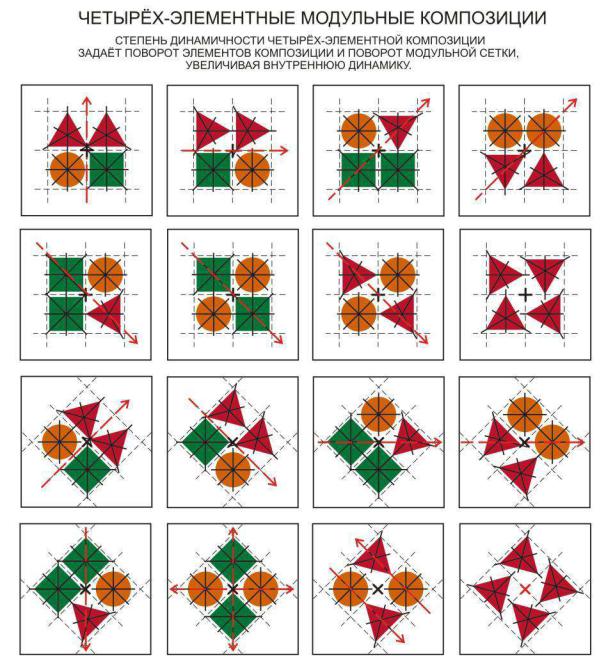 ЧЕТЫРЁХ-ЭЛЕМЕНТНЫЕ МОДУЛЬНЫЕ КОМПОЗИЦИИ

СТЕПЕНЬ ДИНАМИЧНОСТИ ЧЕТЫРЁХ-ЭЛЕМЕНТНОЙ КОМПОЗИЦИИ ЗАДАЁТ ПОВОРОТ ЭЛЕМЕНТОВ КОМПОЗИЦИИ И ПОВОРОТ МОДУЛЬНОЙ СЕТКИ, УВЕЛИЧИВАЯ ВНУТРЕННЮЮ ДИНАМИКУ.